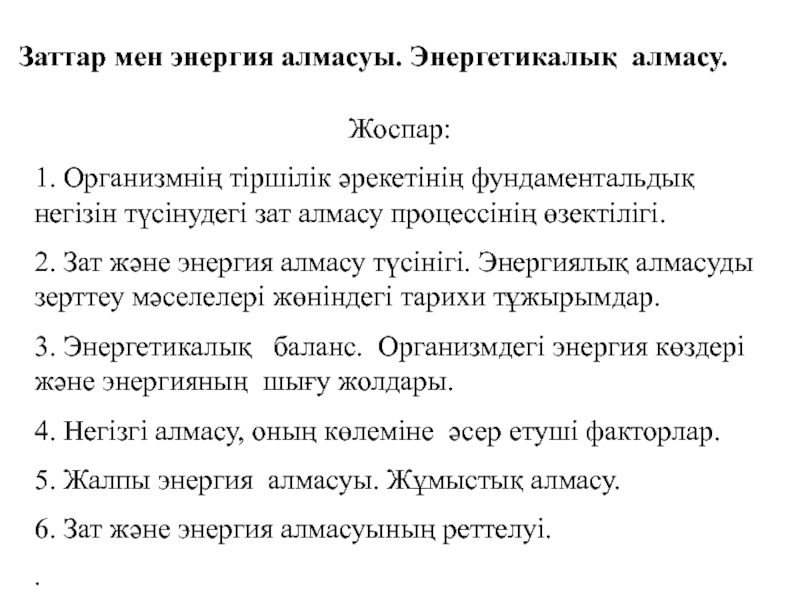 Заттар мен энергия алмасуы. Энергетикалық алмасу.

Жоспар:

1. Организмнің тіршілік әрекетінің фундаментальдық негізін түсінудегі зат алмасу процессінің өзектілігі.

2. Зат және энергия алмасу түсінігі. Энергиялық алмасуды зерттеу мәселелері жөніндегі тарихи тұжырымдар.

3. Энергетикалық баланс. Организмдегі энергия көздері және энергияның шығу жолдары.

4. Негізгі алмасу, оның көлеміне әсер етуші факторлар.

5. Жалпы энергия алмасуы. Жұмыстық алмасу.

6. Зат және энергия алмасуының реттелуі.

.